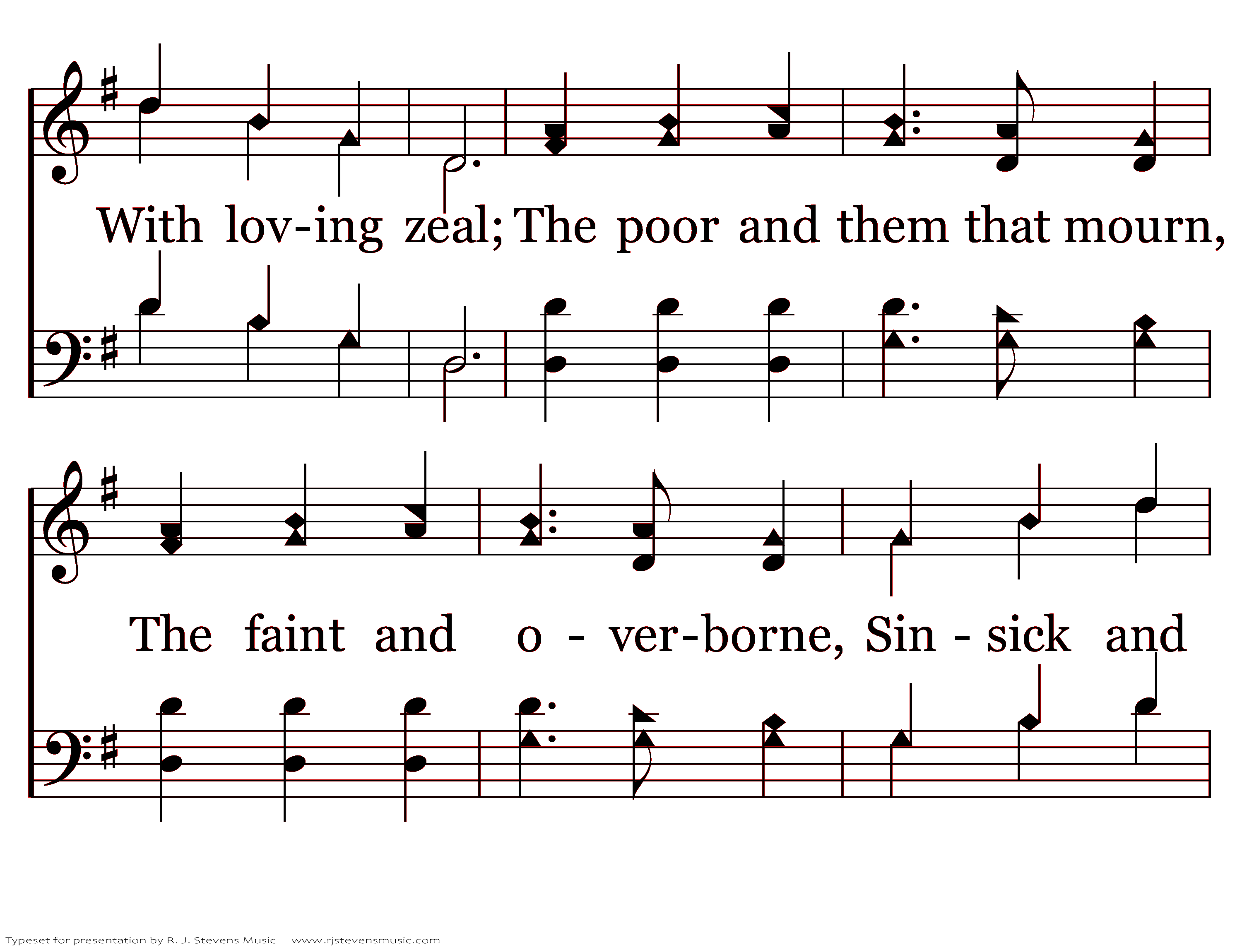 With lov-ing zeal; The poor and them that mourn,

The faint and o - ver-borne, Sin - sick and

Typeset for presentation by R. J. Stevens Music - www.rjstevensmusic.com